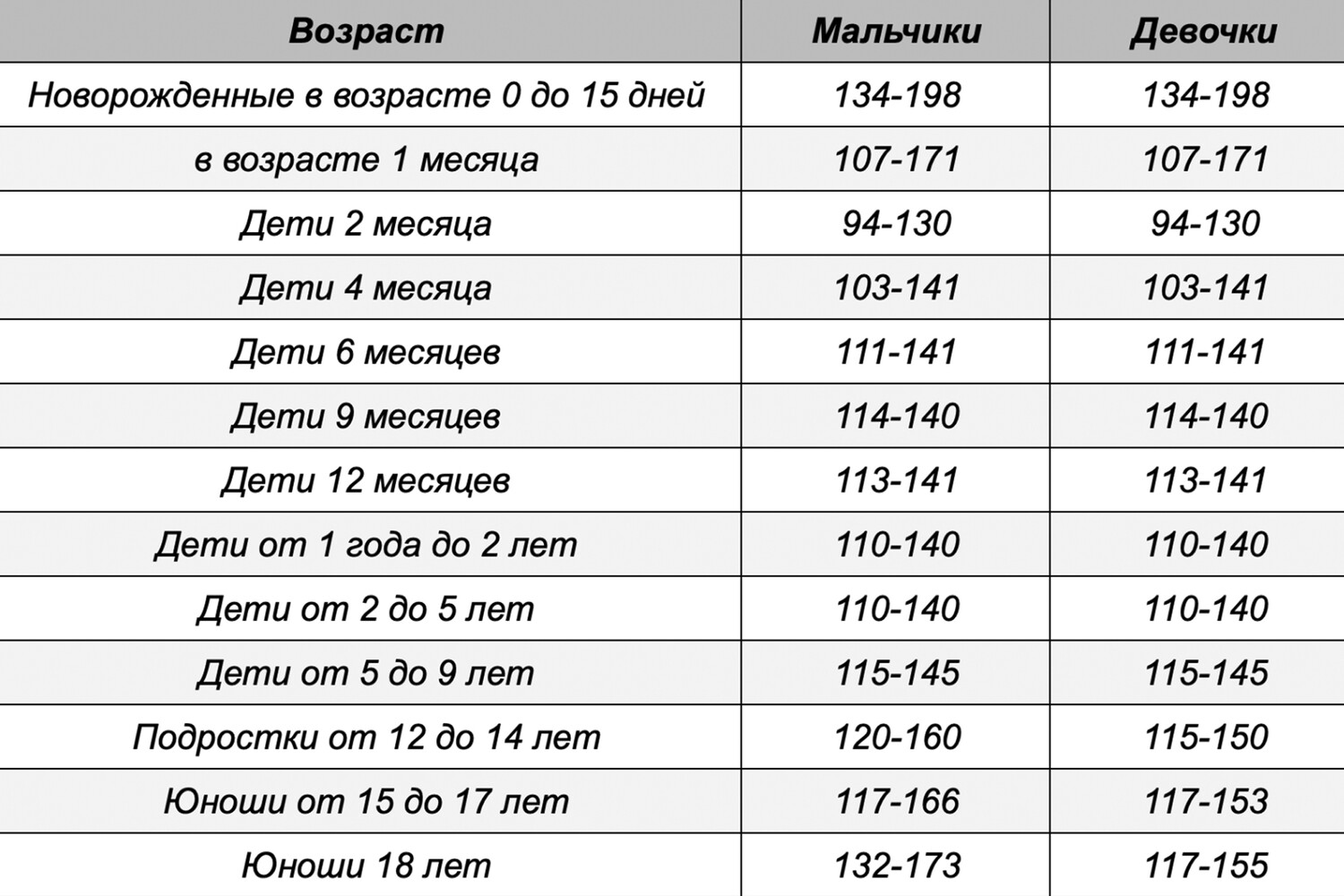 | Возраст | Мальчики | Девочки |
|---|---|---|
| Новорожденные в возрасте 0 до 15 дней | 134-198 | 134-198 |
| в возрасте 1 месяца | 107-171 | 107-171 |
| Дети 2 месяца | 94-130 | 94-130 |
| Дети 4 месяца | 103-141 | 103-141 |
| Дети 6 месяцев | 111-141 | 111-141 |
| Дети 9 месяцев | 114-140 | 114-140 |
| Дети 12 месяцев | 113-141 | 113-141 |
| Дети от 1 года до 2 лет | 110-140 | 110-140 |
| Дети от 2 до 5 лет | 110-140 | 110-140 |
| Дети от 5 до 9 лет | 115-145 | 115-145 |
| Подростки от 12 до 14 лет | 120-160 | 115-150 |
| Юноши от 15 до 17 лет | 117-166 | 117-153 |
| Юноши 18 лет | 132-173 | 117-155 |